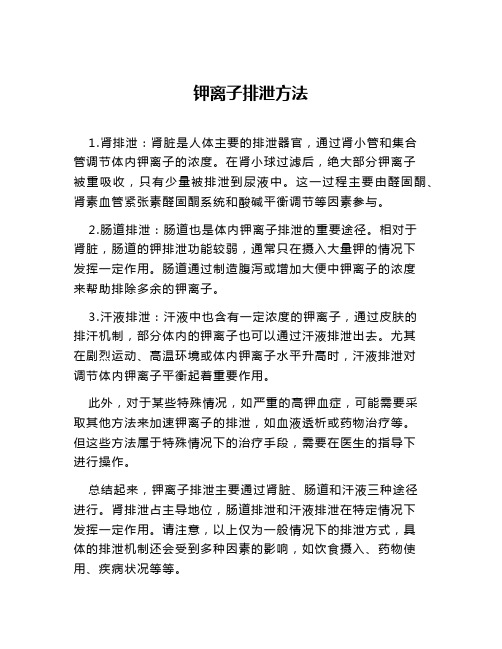 钾离子排泄方法

1.肾排泄：肾脏是人体主要的排泄器官，通过肾小管和集合管调节体内钾离子的浓度。在肾小球过滤后，绝大部分钾离子被重吸收，只有少量被排泄到尿液中。这一过程主要由醛固酮、肾素血管紧张素醛固酮系统和酸碱平衡调节等因素参与。

2.肠道排泄：肠道也是体内钾离子排泄的重要途径。相对于肾脏，肠道的钾排泄功能较弱，通常只在摄入大量钾的情况下发挥一定作用。肠道通过制造腹泻或增加大便中钾离子的浓度来帮助排除多余的钾离子。

3.汗液排泄：汗液中也含有一定浓度的钾离子，通过皮肤的排汗机制，部分体内的钾离子也可以通过汗液排泄出去。尤其在剧烈运动、高温环境或体内钾离子水平升高时，汗液排泄对调节体内钾离子平衡起着重要作用。

此外，对于某些特殊情况，如严重的高钾血症，可能需要采取其他方法来加速钾离子的排泄，如血液透析或药物治疗等。但这些方法属于特殊情况下的治疗手段，需要在医生的指导下进行操作。

总结起来，钾离子排泄主要通过肾脏、肠道和汗液三种途径进行。肾排泄占主导地位，肠道排泄和汗液排泄在特定情况下发挥一定作用。请注意，以上仅为一般情况下的排泄方式，具体的排泄机制还会受到多种因素的影响，如饮食摄入、药物使用、疾病状况等等。